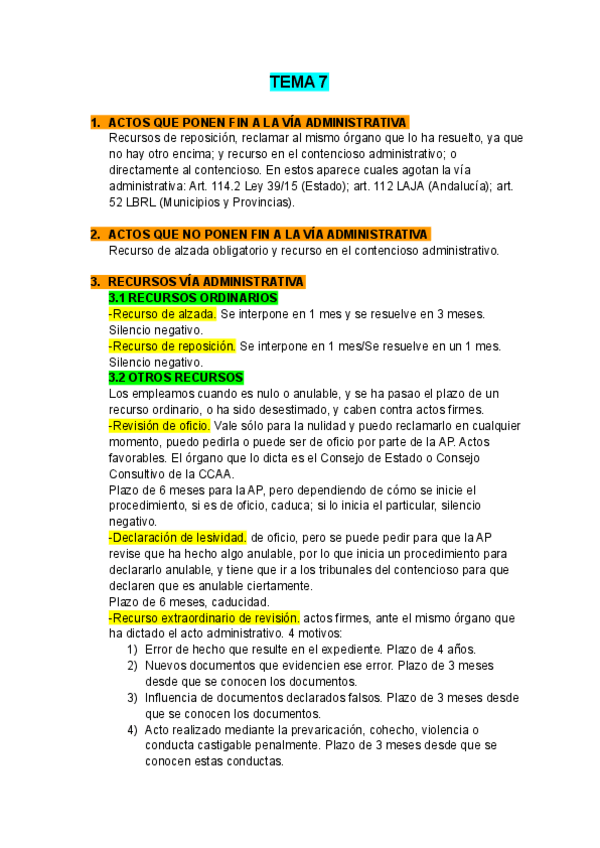 TEMA 7

1. ACTOS QUE PONEN FIN A LA VÍA ADMINISTRATIVA
Recursos de reposición, reclamar al mismo órgano que lo ha resuelto, ya que no hay otro encima; y recurso en el contencioso administrativo; o directamente al contencioso. En estos aparece cuales agotan la vía administrativa: Art. 114.2 Ley 39/15 (Estado); art. 112 LAJA (Andalucía); art. 52 LBRL (Municipios y Provincias).

2. ACTOS QUE NO PONEN FIN A LA VÍA ADMINISTRATIVA
Recurso de alzada obligatorio y recurso en el contencioso administrativo.

3. RECURSOS VÍA ADMINISTRATIVA
3.1 RECURSOS ORDINARIOS
-Recurso de alzada. Se interpone en 1 mes y se resuelve en 3 meses. Silencio negativo.
-Recurso de reposición. Se interpone en 1 mes/Se resuelve en un 1 mes. Silencio negativo.
3.2 OTROS RECURSOS
Los empleamos cuando es nulo o anulable, y se ha pasao el plazo de un recurso ordinario, o ha sido desestimado, y caben contra actos firmes.
-Revisión de oficio. Vale sólo para la nulidad y puedo reclamarlo en cualquier momento, puedo pedirla o puede ser de oficio por parte de la AP. Actos favorables. El órgano que lo dicta es el Consejo de Estado o Consejo Consultivo de la CCAA.
Plazo de 6 meses para la AP, pero dependiendo de cómo se inicie el procedimiento, si es de oficio, caduca; si lo inicia el particular, silencio negativo.
-Declaración de lesividad. de oficio, pero se puede pedir para que la AP revise que ha hecho algo anulable, por lo que inicia un procedimiento para declararlo anulable, y tiene que ir a los tribunales del contencioso para que declaren que es anulable ciertamente.
Plazo de 6 meses, caducidad.
-Recurso extraordinario de revisión. actos firmes, ante el mismo órgano que ha dictado el acto administrativo. 4 motivos:
1) Error de hecho que resulte en el expediente. Plazo de 4 años.
2) Nuevos documentos que evidencien ese error. Plazo de 3 meses desde que se conocen los documentos.
3) Influencia de documentos declarados falsos. Plazo de 3 meses desde que se conocen los documentos.
4) Acto realizado mediante la prevaricación, cohecho, violencia o conducta castigable penalmente. Plazo de 3 meses desde que se conocen estas conductas.